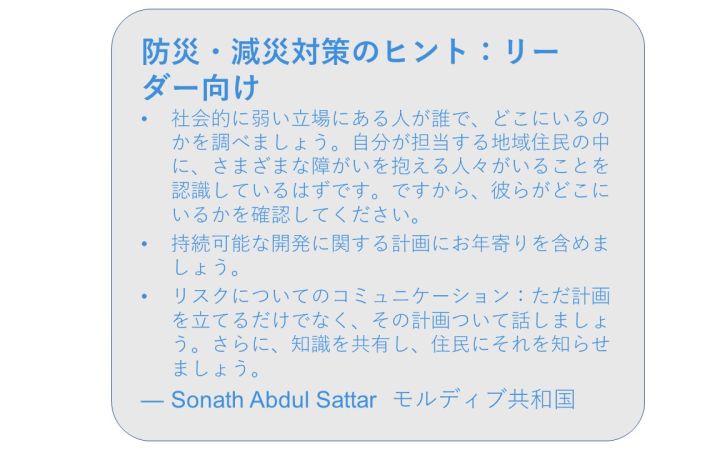 防災・減災対策のヒント：リーダー向け

• 社会的に弱い立場にある人が誰で、どこにいるのかを調べましょう。自分が担当する地域住民の中に、さまざまな障がいを抱える人々がいることを認識しているはずです。ですから、彼らがどこにいるかを確認してください。

• 持続可能な開発に関する計画にお年寄りを含めましょう。

• リスクについてのコミュニケーション：ただ計画を立てるだけでなく、その計画ついて話しましょう。さらに、知識を共有し、住民にそれを知らせましょう。

— Sonath Abdul Sattar モルディブ共和国